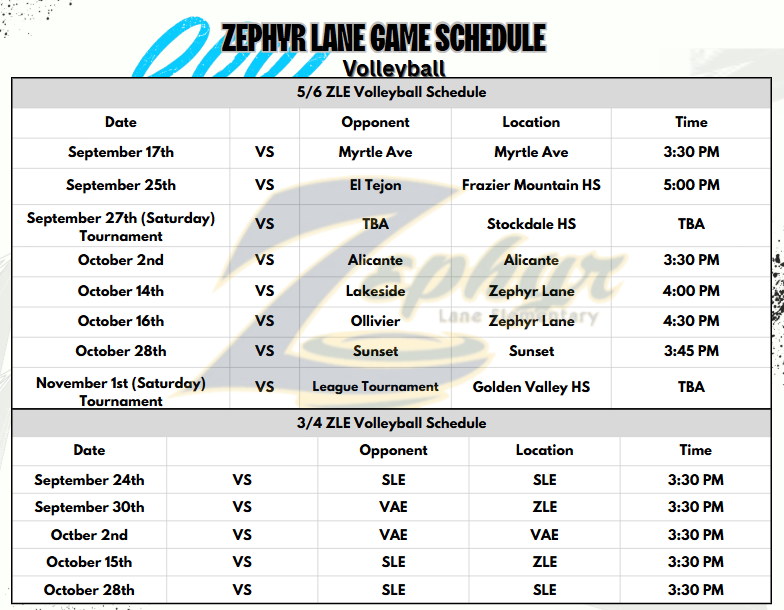 ZEPHYR LANE GAME SCHEDULE
Volleyball

5/6 ZLE Volleyball Schedule

| Date | | Opponent | Location | Time |
|---|---|---|---|---|
| September 17th | VS | Myrtle Ave | Myrtle Ave | 3:30 PM |
| September 25th | VS | El Tejon | Frazier Mountain HS | 5:00 PM |
| September 27th (Saturday) Tournament | VS | TBA | Stockdale HS | TBA |
| October 2nd | VS | Alicante | Alicante | 3:30 PM |
| October 14th | VS | Lakeside | Zephyr Lane | 4:00 PM |
| October 16th | VS | Ollivier | Zephyr Lane | 4:30 PM |
| October 28th | VS | Sunset | Sunset | 3:45 PM |
| November 1st (Saturday) Tournament | VS | League Tournament | Golden Valley HS | TBA |

3/4 ZLE Volleyball Schedule

| Date | | Opponent | Location | Time |
|---|---|---|---|---|
| September 24th | VS | SLE | SLE | 3:30 PM |
| September 30th | VS | VAE | ZLE | 3:30 PM |
| Octber 2nd | VS | VAE | VAE | 3:30 PM |
| October 15th | VS | SLE | ZLE | 3:30 PM |
| October 28th | VS | SLE | SLE | 3:30 PM |

Zephyr
Lane Elementary